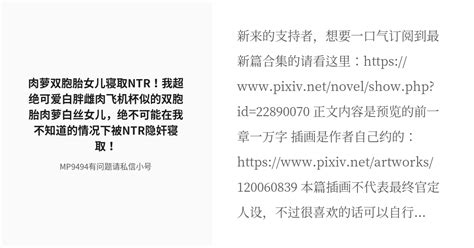 肉萝双胞胎女儿寝取NTR！我超绝可爱白胖雌肉飞机杯似的双胞胎肉萝白丝女儿，绝不可能在我不知道的情况下被NTR隐奸寝取！

MP9494有问题请私信小号

新来的支持者，想要一口气订阅到最新篇合集的请看这里：https://www.pixiv.net/novel/show.php?id=22890070 正文内容是预览的前一章一万字 插画是作者自己约的：https://www.pixiv.net/artworks/120060839 本篇插画不代表最终官定人设，不过很喜欢的话可以自行...